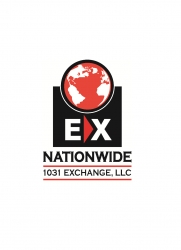 EX

NATIONWIDE

1031 EXCHANGE, LLC